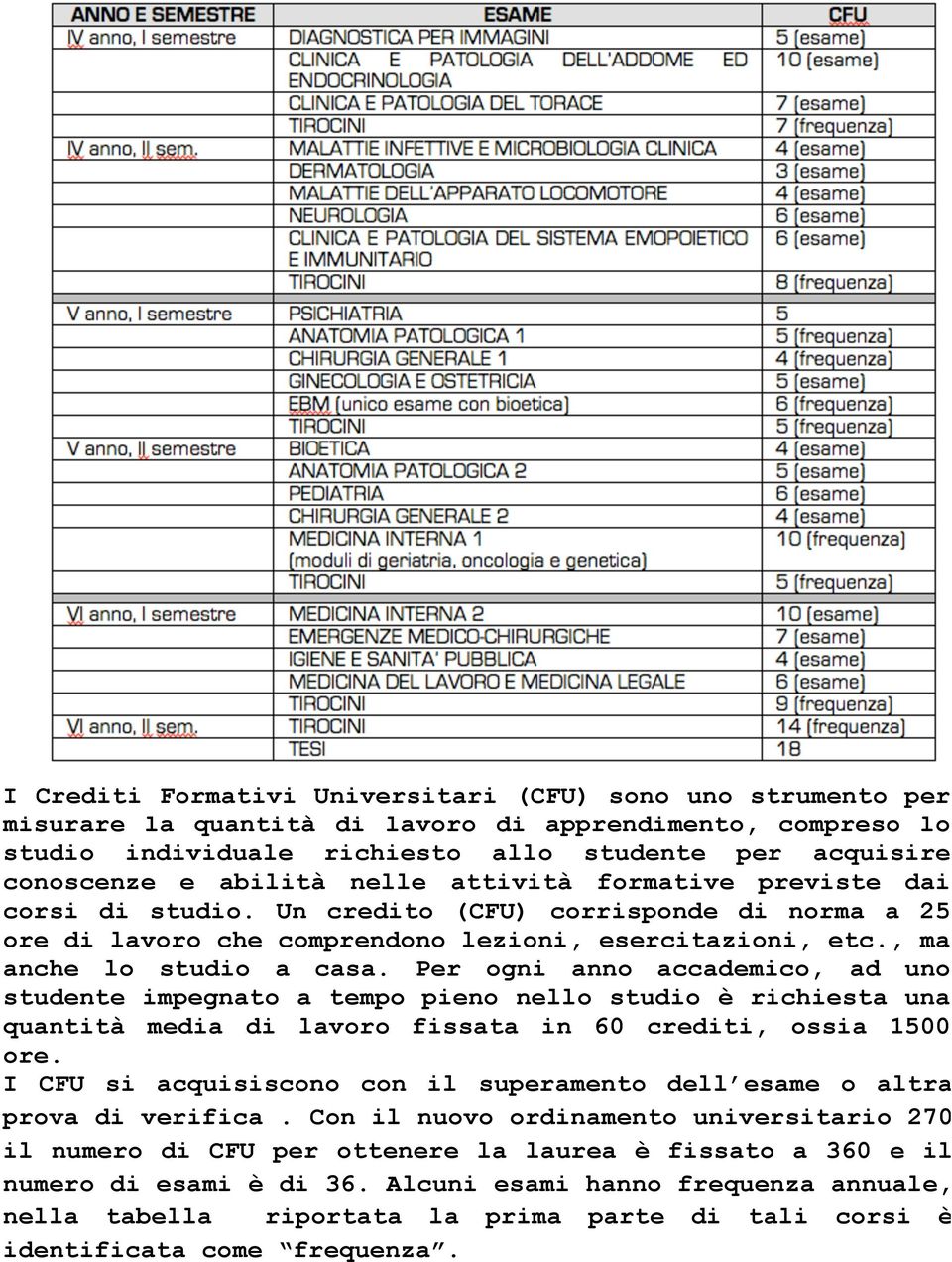 | ANNO E SEMESTRE | ESAME | CFU |
|---|---|---|
| IV anno, I semestre | DIAGNOSTICA PER IMMAGINI | 5 (esame) |
| | CLINICA E PATOLOGIA DELL'ADDOME ED ENDOCRINOLOGIA | 10 (esame) |
| | CLINICA E PATOLOGIA DEL TORACE | 7 (esame) |
| | TIROCINI | 7 (frequenza) |
| IV anno, II sem. | MALATTIE INFETTIVE E MICROBIOLOGIA CLINICA | 4 (esame) |
| | DERMATOLOGIA | 3 (esame) |
| | MALATTIE DELL'APPARATO LOCOMOTORE | 4 (esame) |
| | NEUROLOGIA | 6 (esame) |
| | CLINICA E PATOLOGIA DEL SISTEMA EMOPOIETICO E IMMUNITARIO | 6 (esame) |
| | TIROCINI | 8 (frequenza) |
| V anno, I semestre | PSICHIATRIA | 5 |
| | ANATOMIA PATOLOGICA 1 | 5 (frequenza) |
| | CHIRURGIA GENERALE 1 | 4 (frequenza) |
| | GINECOLOGIA E OSTETRICIA | 5 (esame) |
| | EBM (unico esame con bioetica) | 6 (frequenza) |
| | TIROCINI | 5 (frequenza) |
| V anno, II semestre | BIOETICA | 4 (esame) |
| | ANATOMIA PATOLOGICA 2 | 5 (esame) |
| | PEDIATRIA | 6 (esame) |
| | CHIRURGIA GENERALE 2 | 4 (esame) |
| | MEDICINA INTERNA 1 (moduli di geriatria, oncologia e genetica) | 10 (frequenza) |
| | TIROCINI | 5 (frequenza) |
| VI anno, I semestre | MEDICINA INTERNA 2 | 10 (esame) |
| | EMERGENZE MEDICO-CHIRURGICHE | 7 (esame) |
| | IGIENE E SANITA' PUBBLICA | 4 (esame) |
| | MEDICINA DEL LAVORO E MEDICINA LEGALE | 6 (esame) |
| | TIROCINI | 9 (frequenza) |
| VI anno, II sem. | TIROCINI | 14 (frequenza) |
| | TESI | 18 |

I Crediti Formativi Universitari (CFU) sono uno strumento per misurare la quantità di lavoro di apprendimento, compreso lo studio individuale richiesto allo studente per acquisire conoscenze e abilità nelle attività formative previste dai corsi di studio. Un credito (CFU) corrisponde di norma a 25 ore di lavoro che comprendono lezioni, esercitazioni, etc., ma anche lo studio a casa. Per ogni anno accademico, ad uno studente impegnato a tempo pieno nello studio è richiesta una quantità media di lavoro fissata in 60 crediti, ossia 1500 ore.
I CFU si acquisiscono con il superamento dell'esame o altra prova di verifica . Con il nuovo ordinamento universitario 270 il numero di CFU per ottenere la laurea è fissato a 360 e il numero di esami è di 36. Alcuni esami hanno frequenza annuale, nella tabella riportata la prima parte di tali corsi è identificata come "frequenza".